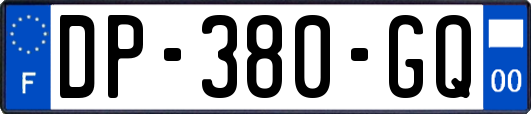 F
DP-380-GQ
00